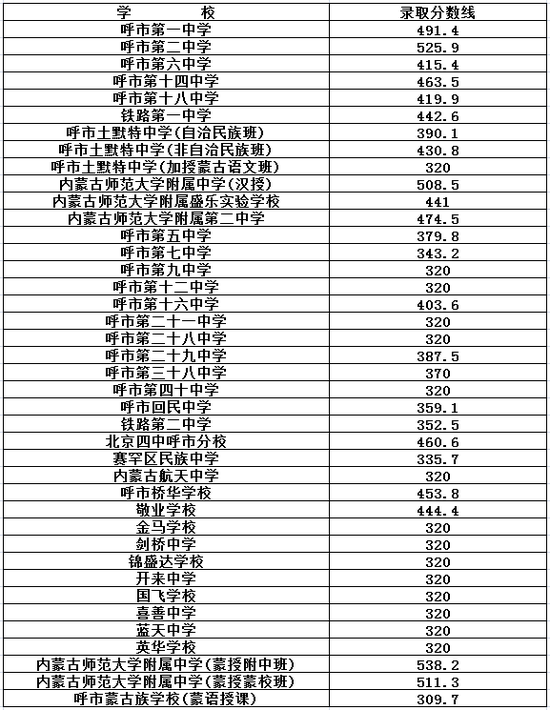 | 学　　校 | 录取分数线 |
|---|---|
| 呼市第一中学 | 491.4 |
| 呼市第二中学 | 525.9 |
| 呼市第六中学 | 415.4 |
| 呼市第十四中学 | 463.5 |
| 呼市第十八中学 | 419.9 |
| 铁路第一中学 | 442.6 |
| 呼市土默特中学(自治民族班) | 390.1 |
| 呼市土默特中学(非自治民族班) | 430.8 |
| 呼市土默特中学(加授蒙古语文班) | 320 |
| 内蒙古师范大学附属中学(汉授) | 508.5 |
| 内蒙古师范大学附属盛乐实验学校 | 441 |
| 内蒙古师范大学附属第二中学 | 474.5 |
| 呼市第五中学 | 379.8 |
| 呼市第七中学 | 343.2 |
| 呼市第九中学 | 320 |
| 呼市第十二中学 | 320 |
| 呼市第十六中学 | 403.6 |
| 呼市第二十一中学 | 320 |
| 呼市第二十八中学 | 320 |
| 呼市第二十九中学 | 387.5 |
| 呼市第三十八中学 | 370 |
| 呼市第四十中学 | 320 |
| 呼市回民中学 | 359.1 |
| 铁路第二中学 | 352.5 |
| 北京四中呼市分校 | 460.6 |
| 赛罕区民族中学 | 335.7 |
| 内蒙古航天中学 | 320 |
| 呼市桥华学校 | 453.8 |
| 敬业学校 | 444.4 |
| 金马学校 | 320 |
| 剑桥中学 | 320 |
| 锦盛达学校 | 320 |
| 开来中学 | 320 |
| 国飞学校 | 320 |
| 喜善中学 | 320 |
| 蓝天中学 | 320 |
| 英华学校 | 320 |
| 内蒙古师范大学附属中学(蒙授附中班) | 538.2 |
| 内蒙古师范大学附属中学(蒙授蒙校班) | 511.3 |
| 呼市蒙古族学校(蒙语授课) | 309.7 |